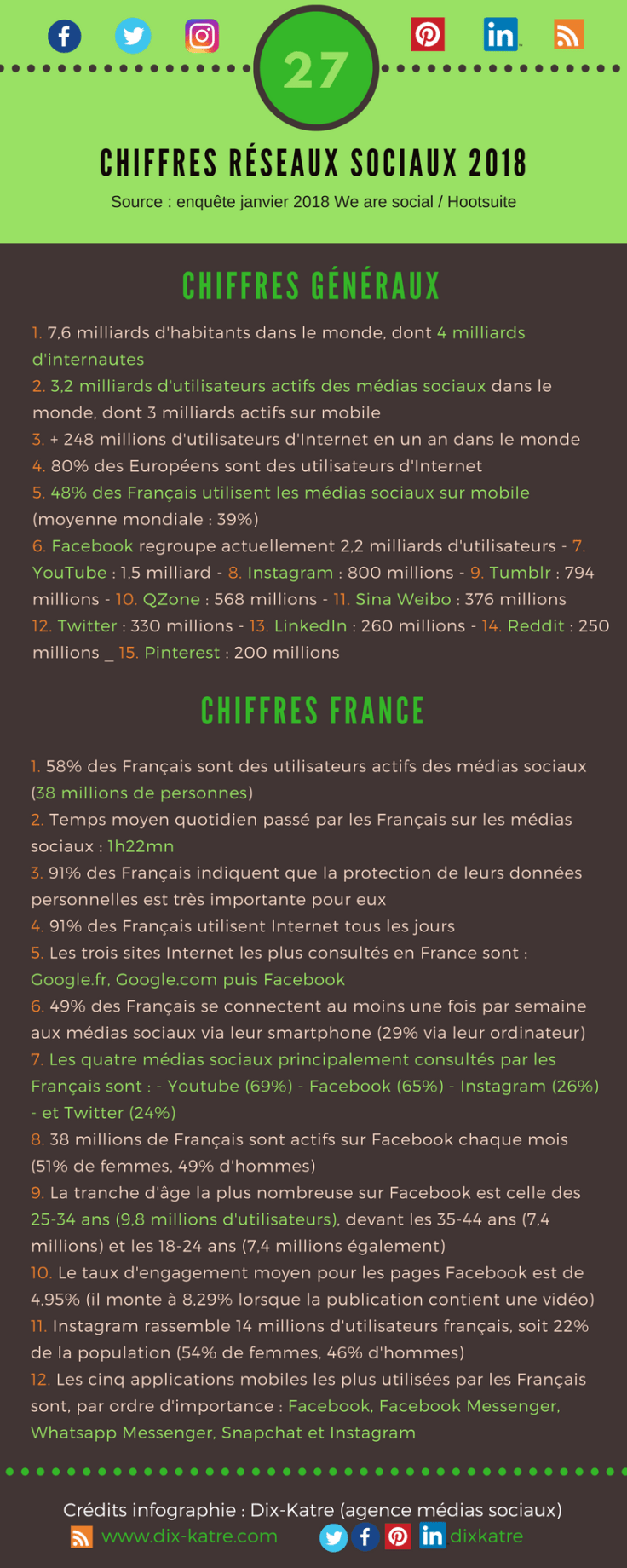 27

CHIFFRES RÉSEAUX SOCIAUX 2018

Source : enquête janvier 2018 We are social / Hootsuite

CHIFFRES GÉNÉRAUX

1. 7,6 milliards d'habitants dans le monde, dont 4 milliards d'internautes
2. 3,2 milliards d'utilisateurs actifs des médias sociaux dans le monde, dont 3 milliards actifs sur mobile
3. + 248 millions d'utilisateurs d'Internet en un an dans le monde
4. 80% des Européens sont des utilisateurs d'Internet
5. 48% des Français utilisent les médias sociaux sur mobile (moyenne mondiale : 39%)
6. Facebook regroupe actuellement 2,2 milliards d'utilisateurs - 7. YouTube : 1,5 milliard - 8. Instagram : 800 millions - 9. Tumblr : 794 millions - 10. QZone : 568 millions - 11. Sina Weibo : 376 millions 12. Twitter : 330 millions - 13. LinkedIn : 260 millions - 14. Reddit : 250 millions _ 15. Pinterest : 200 millions

CHIFFRES FRANCE

1. 58% des Français sont des utilisateurs actifs des médias sociaux (38 millions de personnes)
2. Temps moyen quotidien passé par les Français sur les médias sociaux : 1h22mn
3. 91% des Français indiquent que la protection de leurs données personnelles est très importante pour eux
4. 91% des Français utilisent Internet tous les jours
5. Les trois sites Internet les plus consultés en France sont : Google.fr, Google.com puis Facebook
6. 49% des Français se connectent au moins une fois par semaine aux médias sociaux via leur smartphone (29% via leur ordinateur)
7. Les quatre médias sociaux principalement consultés par les Français sont : - Youtube (69%) - Facebook (65%) - Instagram (26%) - et Twitter (24%)
8. 38 millions de Français sont actifs sur Facebook chaque mois (51% de femmes, 49% d'hommes)
9. La tranche d'âge la plus nombreuse sur Facebook est celle des 25-34 ans (9,8 millions d'utilisateurs), devant les 35-44 ans (7,4 millions) et les 18-24 ans (7,4 millions également)
10. Le taux d'engagement moyen pour les pages Facebook est de 4,95% (il monte à 8,29% lorsque la publication contient une vidéo)
11. Instagram rassemble 14 millions d'utilisateurs français, soit 22% de la population (54% de femmes, 46% d'hommes)
12. Les cinq applications mobiles les plus utilisées par les Français sont, par ordre d'importance : Facebook, Facebook Messenger, Whatsapp Messenger, Snapchat et Instagram

Crédits infographie : Dix-Katre (agence médias sociaux)
www.dix-katre.com dixkatre